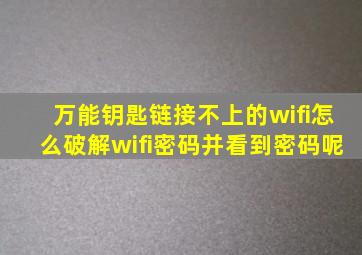 万能钥匙链接不上的wifi怎么破解wifi密码并看到密码呢